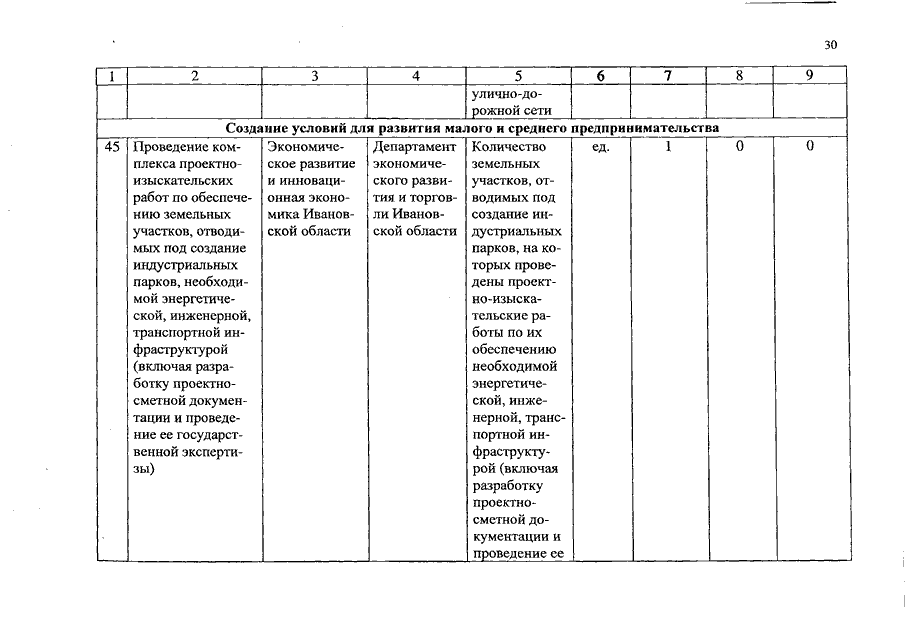 30

| 1 | 2 | 3 | 4 | 5 | 6 | 7 | 8 | 9 |
|---|---|---|---|---|---|---|---|---|
| | | | | улично-дорожной сети | | | | |
| Создание условий для развития малого и среднего предпринимательства | | | | | | | | |
| 45 | Проведение комплекса проектно-изыскательских работ по обеспечению земельных участков, отводимых под создание индустриальных парков, необходимой энергетической, инженерной, транспортной инфраструктурой (включая разработку проектно-сметной документации и проведение ее государственной экспертизы) | Экономическое развитие и инновационная экономика Ивановской области | Департамент экономического развития и торговли Ивановской области | Количество земельных участков, отводимых под создание индустриальных парков, на которых проведены проектно-изыскательские работы по их обеспечению необходимой энергетической, инженерной, транспортной инфраструктурой (включая разработку проектно-сметной документации и проведение ее | ед. | 1 | 0 | 0 |